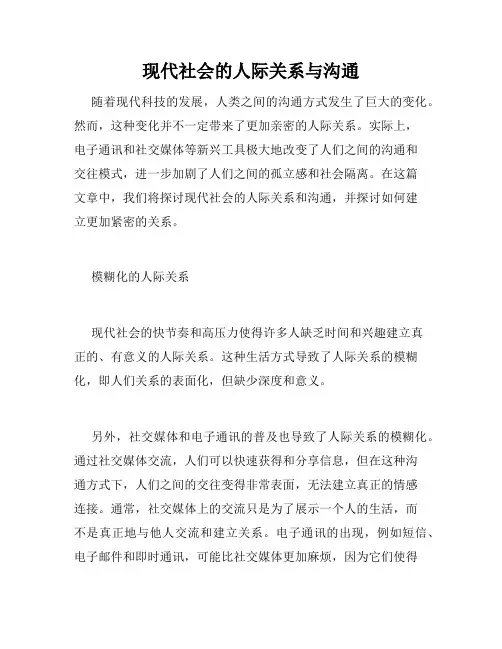 现代社会的人际关系与沟通

随着现代科技的发展，人类之间的沟通方式发生了巨大的变化。然而，这种变化并不一定带来了更加亲密的人际关系。实际上，电子通讯和社交媒体等新兴工具极大地改变了人们之间的沟通和交往模式，进一步加剧了人们之间的孤立感和社会隔离。在这篇文章中，我们将探讨现代社会的人际关系和沟通，并探讨如何建立更加紧密的关系。

模糊化的人际关系

现代社会的快节奏和高压力使得许多人缺乏时间和兴趣建立真正的、有意义的人际关系。这种生活方式导致了人际关系的模糊化，即人们关系的表面化，但缺少深度和意义。

另外，社交媒体和电子通讯的普及也导致了人际关系的模糊化。通过社交媒体交流，人们可以快速获得和分享信息，但在这种沟通方式下，人们之间的交往变得非常表面，无法建立真正的情感连接。通常，社交媒体上的交流只是为了展示一个人的生活，而不是真正地与他人交流和建立关系。电子通讯的出现，例如短信、电子邮件和即时通讯，可能比社交媒体更加麻烦，因为它们使得